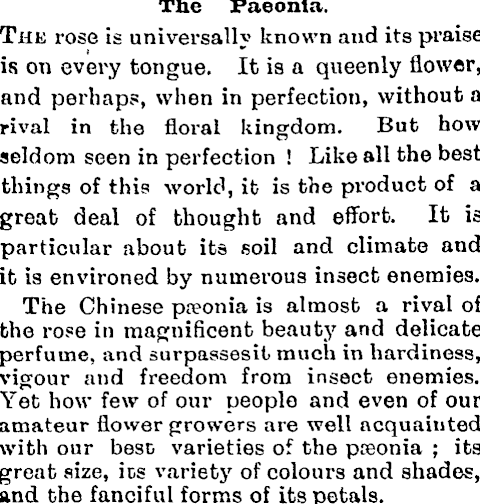 The Paeonia.

THE rose is universally known and its praise is on every tongue. It is a queenly flower, and perhaps, when in perfection, without a rival in the floral kingdom. But how seldom seen in perfection ! Like all the best things of this world, it is the product of a great deal of thought and effort. It is particular about its soil and climate and it is environed by numerous insect enemies.

The Chinese pæonia is almost a rival of the rose in magnificent beauty and delicate perfume, and surpassesit much in hardiness, vigour and freedom from insect enemies. Yet how few of our people and even of our amateur flower growers are well acquainted with our best varieties of the pæonia ; its great size, its variety of colours and shades, and the fanciful forms of its petals.